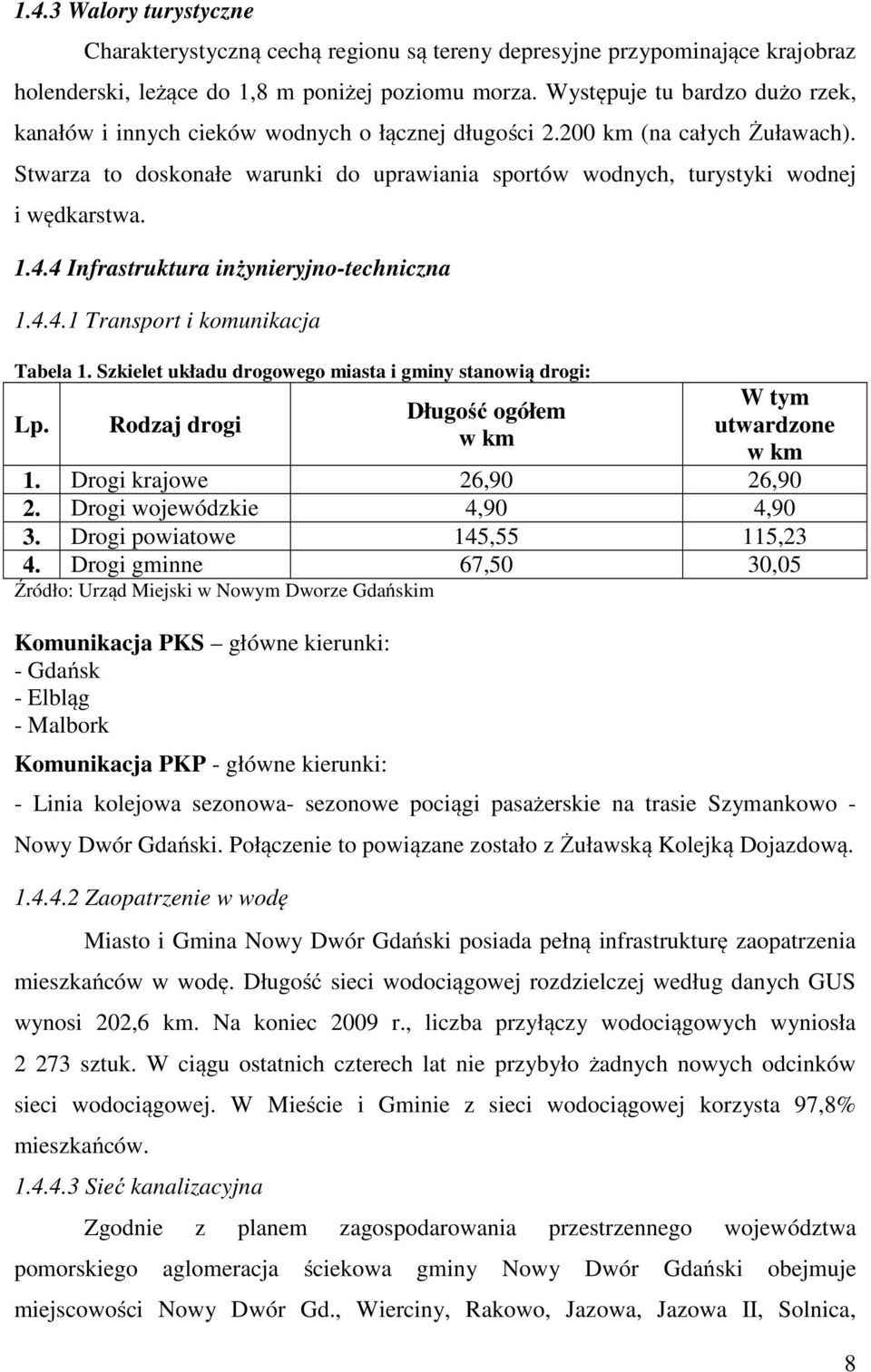 1.4.3 Walory turystyczne

Charakterystyczną cechą regionu są tereny depresyjne przypominające krajobraz holenderski, leżące do 1,8 m poniżej poziomu morza. Występuje tu bardzo dużo rzek, kanałów i innych cieków wodnych o łącznej długości 2.200 km (na całych Żuławach). Stwarza to doskonałe warunki do uprawiania sportów wodnych, turystyki wodnej i wędkarstwa.

1.4.4 Infrastruktura inżynieryjno-techniczna

1.4.4.1 Transport i komunikacja

Tabela 1. Szkielet układu drogowego miasta i gminy stanowią drogi:

| Lp. | Rodzaj drogi | Długość ogółem w km | W tym utwardzone w km |
|---|---|---|---|
| 1. | Drogi krajowe | 26,90 | 26,90 |
| 2. | Drogi wojewódzkie | 4,90 | 4,90 |
| 3. | Drogi powiatowe | 145,55 | 115,23 |
| 4. | Drogi gminne | 67,50 | 30,05 |

Źródło: Urząd Miejski w Nowym Dworze Gdańskim

Komunikacja PKS – główne kierunki:
- Gdańsk
- Elbląg
- Malbork

Komunikacja PKP - główne kierunki:

- Linia kolejowa sezonowa- sezonowe pociągi pasażerskie na trasie Szymankowo - Nowy Dwór Gdański. Połączenie to powiązane zostało z Żuławską Kolejką Dojazdową.

1.4.4.2 Zaopatrzenie w wodę

Miasto i Gmina Nowy Dwór Gdański posiada pełną infrastrukturę zaopatrzenia mieszkańców w wodę. Długość sieci wodociągowej rozdzielczej według danych GUS wynosi 202,6 km. Na koniec 2009 r., liczba przyłączy wodociągowych wyniosła 2 273 sztuk. W ciągu ostatnich czterech lat nie przybyło żadnych nowych odcinków sieci wodociągowej. W Mieście i Gminie z sieci wodociągowej korzysta 97,8% mieszkańców.

1.4.4.3 Sieć kanalizacyjna

Zgodnie z planem zagospodarowania przestrzennego województwa pomorskiego aglomeracja ściekowa gminy Nowy Dwór Gdański obejmuje miejscowości Nowy Dwór Gd., Wierciny, Rakowo, Jazowa, Jazowa II, Solnica,

8